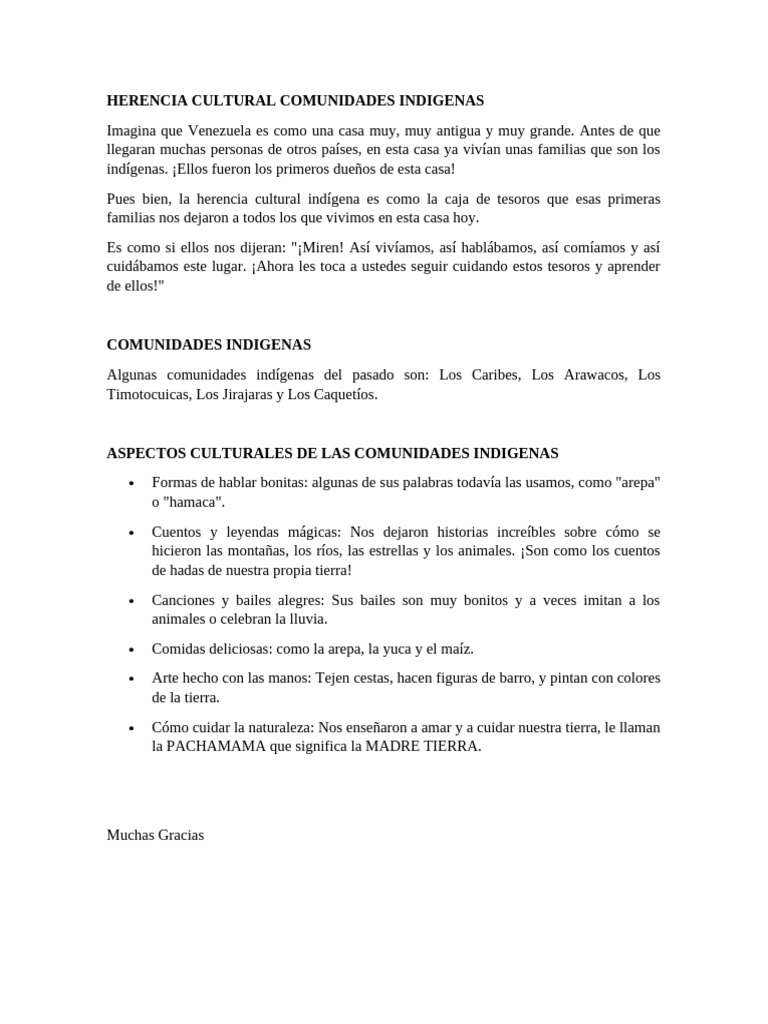 HERENCIA CULTURAL COMUNIDADES INDIGENAS

Imagina que Venezuela es como una casa muy, muy antigua y muy grande. Antes de que llegaran muchas personas de otros países, en esta casa ya vivían unas familias que son los indígenas. ¡Ellos fueron los primeros dueños de esta casa!

Pues bien, la herencia cultural indígena es como la caja de tesoros que esas primeras familias nos dejaron a todos los que vivimos en esta casa hoy.

Es como si ellos nos dijeran: "¡Miren! Así vivíamos, así hablábamos, así comíamos y así cuidábamos este lugar. ¡Ahora les toca a ustedes seguir cuidando estos tesoros y aprender de ellos!"

COMUNIDADES INDIGENAS

Algunas comunidades indígenas del pasado son: Los Caribes, Los Arawacos, Los Timotocuicas, Los Jirajaras y Los Caquetíos.

ASPECTOS CULTURALES DE LAS COMUNIDADES INDIGENAS

• Formas de hablar bonitas: algunas de sus palabras todavía las usamos, como "arepa" o "hamaca".

• Cuentos y leyendas mágicas: Nos dejaron historias increíbles sobre cómo se hicieron las montañas, los ríos, las estrellas y los animales. ¡Son como los cuentos de hadas de nuestra propia tierra!

• Canciones y bailes alegres: Sus bailes son muy bonitos y a veces imitan a los animales o celebran la lluvia.

• Comidas deliciosas: como la arepa, la yuca y el maíz.

• Arte hecho con las manos: Tejen cestas, hacen figuras de barro, y pintan con colores de la tierra.

• Cómo cuidar la naturaleza: Nos enseñaron a amar y a cuidar nuestra tierra, le llaman la PACHAMAMA que significa la MADRE TIERRA.

Muchas Gracias